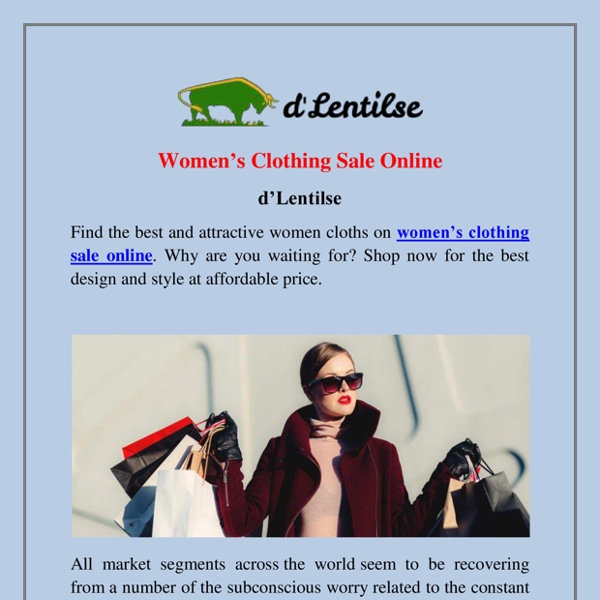 d'Lentilse

Women's Clothing Sale Online

d'Lentilse

Find the best and attractive women cloths on women's clothing sale online. Why are you waiting for? Shop now for the best design and style at affordable price.

All market segments across the world seem to be recovering from a number of the subconscious worry related to the constant